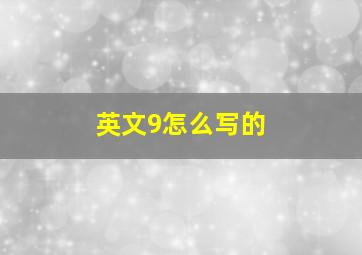 英文9怎么写的